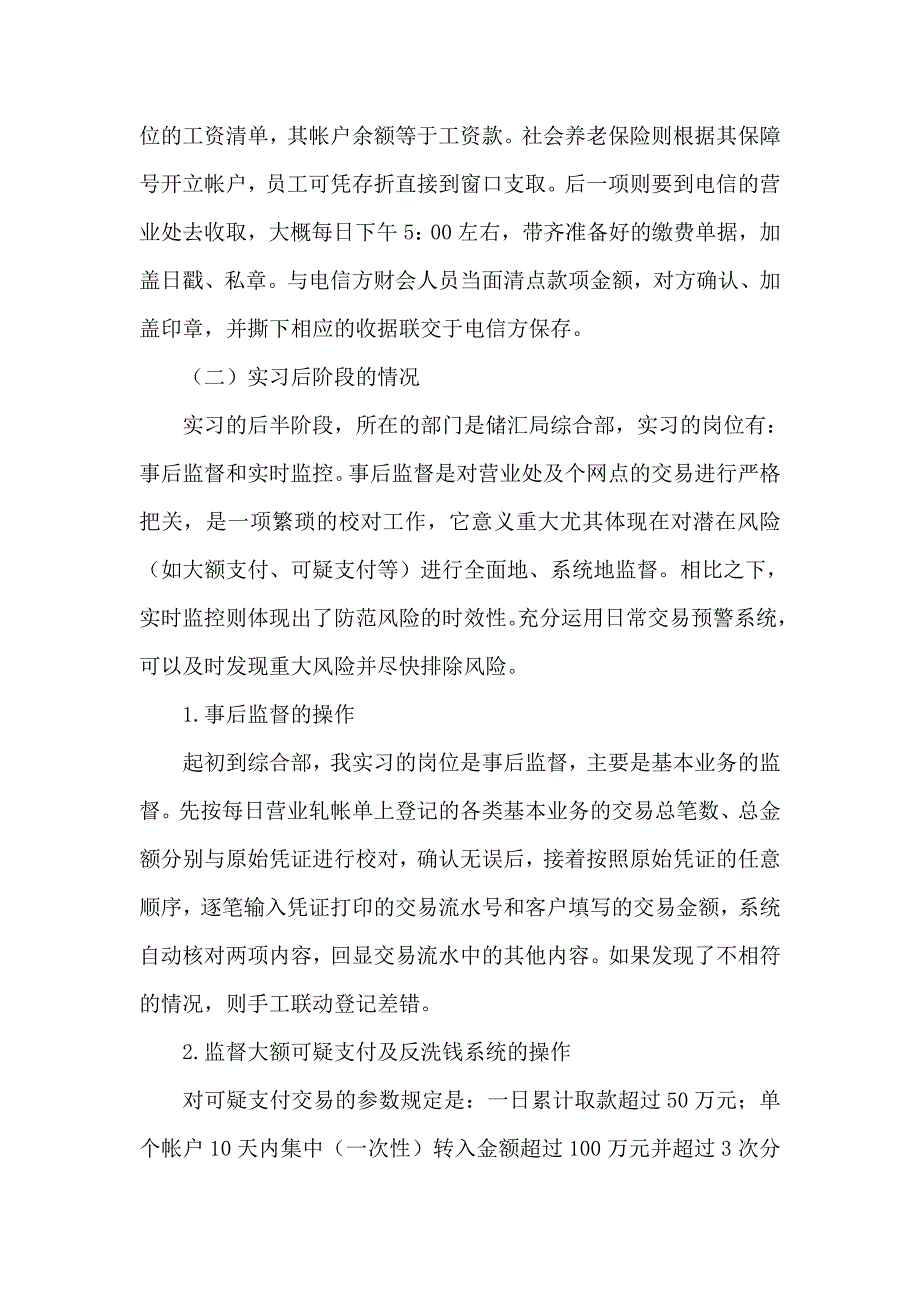 位的工资清单，其帐户余额等于工资款。社会养老保险则根据其保障号开立帐户，员工可凭存折直接到窗口支取。后一项则要到电信的营业处去收取，大概每日下午 5：00 左右，带齐准备好的缴费单据，加盖日戳、私章。与电信方财会人员当面清点款项金额，对方确认、加盖印章，并撕下相应的收据联交于电信方保存。

（二）实习后阶段的情况

实习的后半阶段，所在的部门是储汇局综合部，实习的岗位有：事后监督和实时监控。事后监督是对营业处及个网点的交易进行严格把关，是一项繁琐的校对工作，它意义重大尤其体现在对潜在风险（如大额支付、可疑支付等）进行全面地、系统地监督。相比之下，实时监控则体现出了防范风险的时效性。充分运用日常交易预警系统，可以及时发现重大风险并尽快排除风险。

1.事后监督的操作

起初到综合部，我实习的岗位是事后监督，主要是基本业务的监督。先按每日营业轧帐单上登记的各类基本业务的交易总笔数、总金额分别与原始凭证进行校对，确认无误后，接着按照原始凭证的任意顺序，逐笔输入凭证打印的交易流水号和客户填写的交易金额，系统自动核对两项内容，回显交易流水中的其他内容。如果发现了不相符的情况，则手工联动登记差错。

2.监督大额可疑支付及反洗钱系统的操作

对可疑支付交易的参数规定是：一日累计取款超过 50 万元；单个帐户 10 天内集中（一次性）转入金额超过 100 万元并超过 3 次分